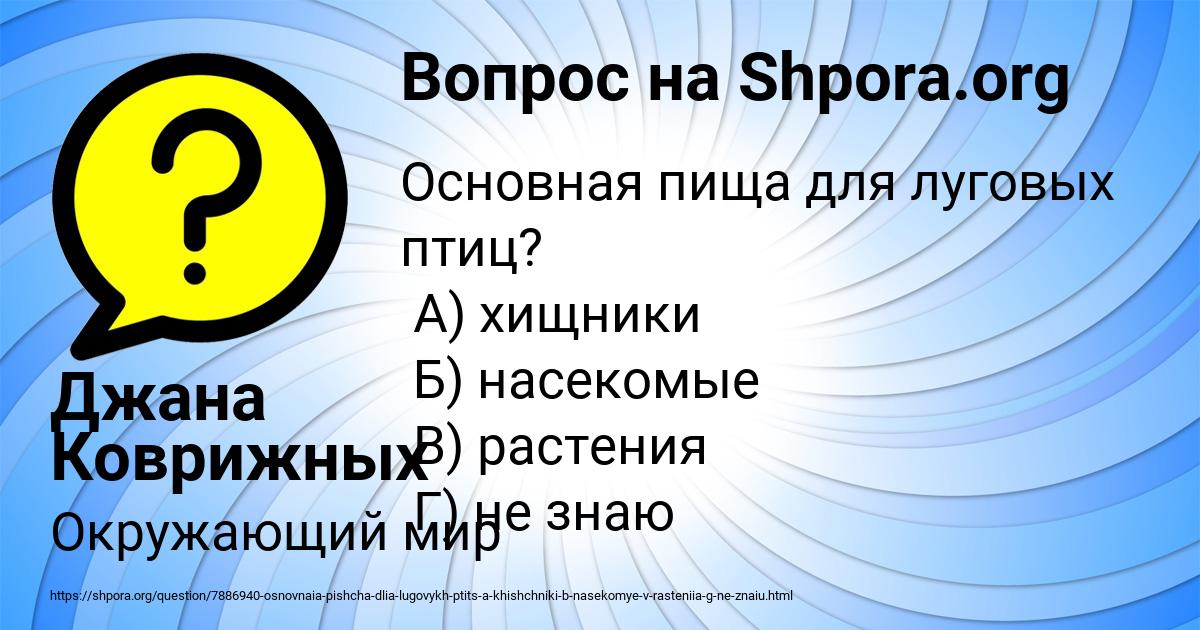 Вопрос на Shpora.org

Основная пища для луговых птиц?
А) хищники
Б) насекомые
В) растения
Г) не знаю

Джана Коврижных
Окружающий мир

https://shpora.org/question/7886940-osnovnaia-pishcha-dlia-lugovykh-ptits-a-khishchniki-b-nasekomye-v-rasteniia-g-ne-znaiu.html